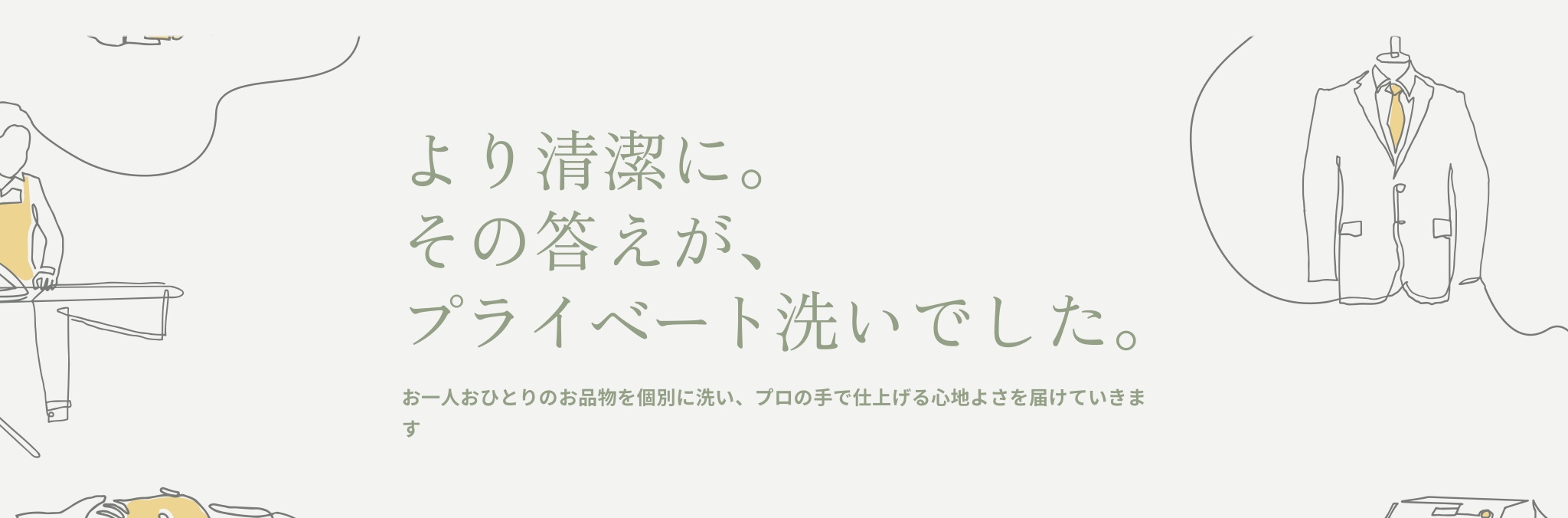 より清潔に。
その答えが、
プライベート洗いでした。

お一人おひとりのお品物を個別に洗い、プロの手で仕上げる心地よさを届けていきます